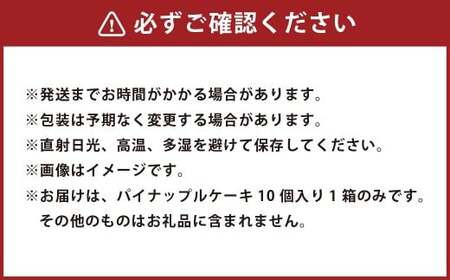 必ずご確認ください

※発送までお時間がかかる場合があります。
※包装は予期なく変更する場合があります。
※直射日光、高温、多湿を避けて保存してください。
※画像はイメージです。
※お届けは、パイナップルケーキ 10 個入り 1 箱のみです。その他のものはお礼品に含まれません。